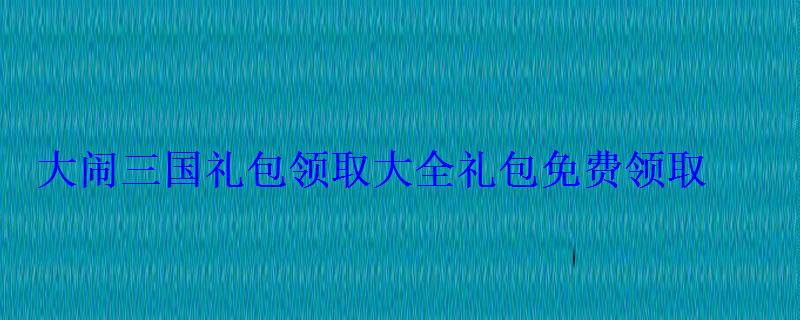 大闹三国礼包领取大全礼包免费领取